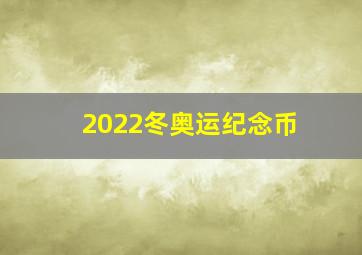 2022冬奥运纪念币